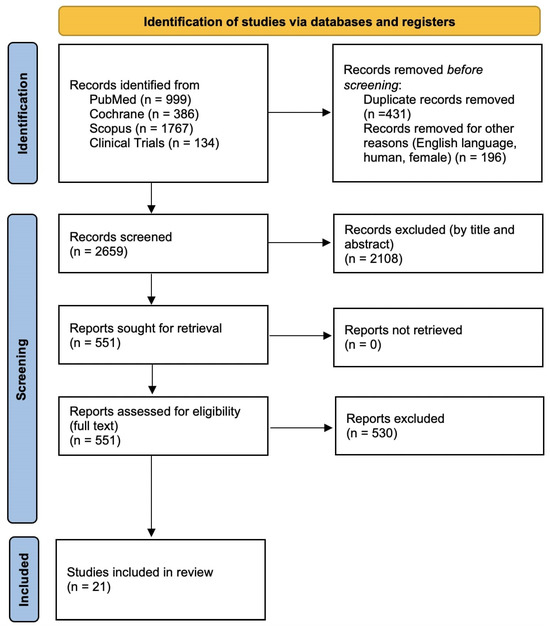 Identification of studies via databases and registers

Identification

Records identified from
PubMed (n = 999)
Cochrane (n = 386)
Scopus (n = 1767)
Clinical Trials (n = 134)

Records removed before screening:
Duplicate records removed (n =431)
Records removed for other reasons (English language, human, female) (n = 196)

Screening

Records screened
(n = 2659)

Records excluded (by title and abstract)
(n = 2108)

Reports sought for retrieval
(n = 551)

Reports not retrieved
(n = 0)

Reports assessed for eligibility (full text)
(n = 551)

Reports excluded
(n = 530)

Included

Studies included in review
(n = 21)